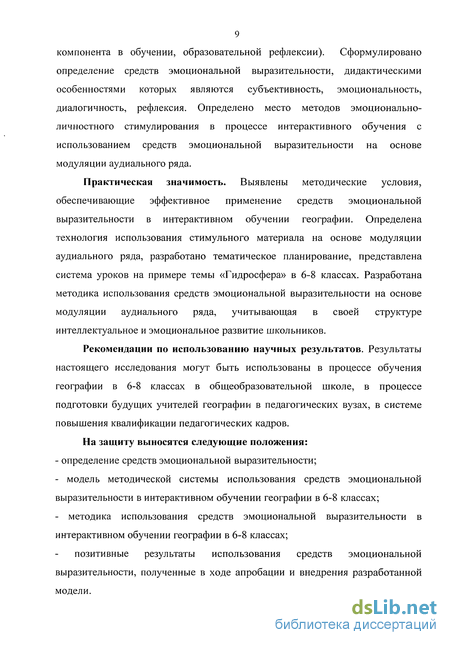 9

компонента в обучении, образовательной рефлексии). Сформулировано определение средств эмоциональной выразительности, дидактическими особенностями которых являются субъективность, эмоциональность, диалогичность, рефлексия. Определено место методов эмоционально-личностного стимулирования в процессе интерактивного обучения с использованием средств эмоциональной выразительности на основе модуляции аудиального ряда.

Практическая значимость. Выявлены методические условия, обеспечивающие эффективное применение средств эмоциональной выразительности в интерактивном обучении географии. Определена технология использования стимульного материала на основе модуляции аудиального ряда, разработано тематическое планирование, представлена система уроков на примере темы «Гидросфера» в 6-8 классах. Разработана методика использования средств эмоциональной выразительности на основе модуляции аудиального ряда, учитывающая в своей структуре интеллектуальное и эмоциональное развитие школьников.

Рекомендации по использованию научных результатов. Результаты настоящего исследования могут быть использованы в процессе обучения географии в 6-8 классах в общеобразовательной школе, в процессе подготовки будущих учителей географии в педагогических вузах, в системе повышения квалификации педагогических кадров.

На защиту выносятся следующие положения:

- определение средств эмоциональной выразительности;

- модель методической системы использования средств эмоциональной выразительности в интерактивном обучении географии в 6-8 классах;

- методика использования средств эмоциональной выразительности в интерактивном обучении географии в 6-8 классах;

- позитивные результаты использования средств эмоциональной выразительности, полученные в ходе апробации и внедрения разработанной модели.

dsLib.net
библиотека диссертаций